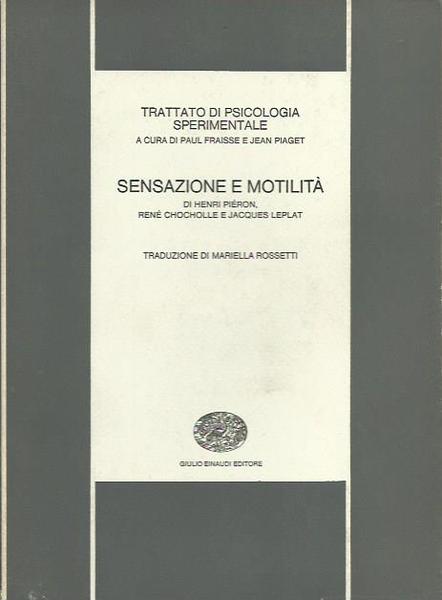 TRATTATO DI PSICOLOGIA SPERIMENTALE
A CURA DI PAUL FRAISSE E JEAN PIAGET

SENSAZIONE E MOTILITÀ
DI HENRI PIÉRON, RENÉ CHOCHOLLE E JACQUES LEPLAT

TRADUZIONE DI MARIELLA ROSSETTI

GIULIO EINAUDI EDITORE